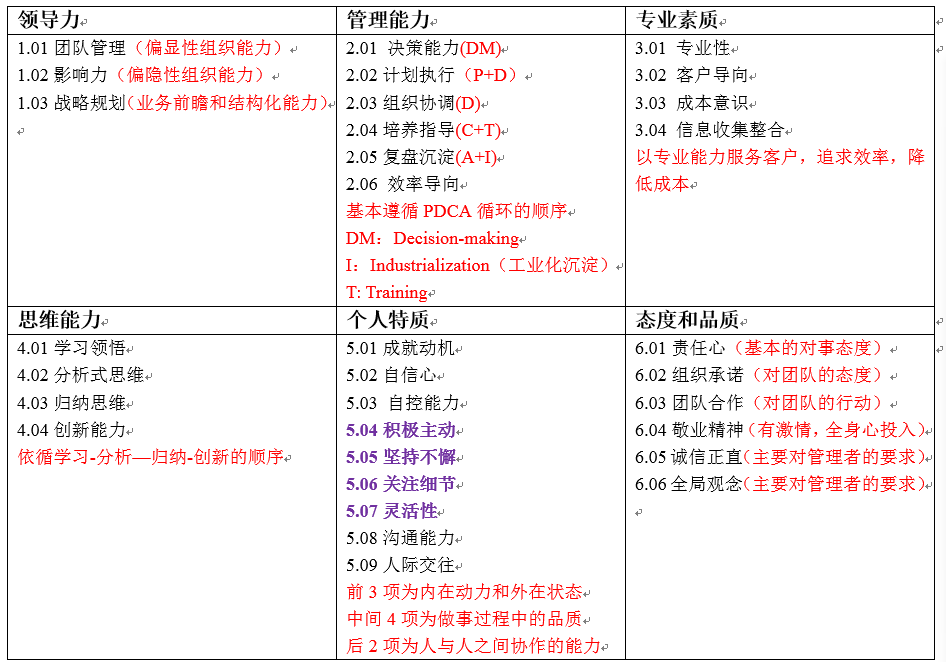 | 领导力 | 管理能力 | 专业素质 |
|---|---|---|
| 1.01 团队管理（偏显性组织能力）<br>1.02 影响力（偏隐性组织能力）<br>1.03 战略规划（业务前瞻和结构化能力） | 2.01 决策能力(DM)<br>2.02 计划执行（P+D）<br>2.03 组织协调(D)<br>2.04 培养指导(C+T)<br>2.05 复盘沉淀(A+I)<br>2.06 效率导向<br>基本遵循 PDCA 循环的顺序<br>DM：Decision-making<br>I：Industrialization（工业化沉淀）<br>T: Training | 3.01 专业性<br>3.02 客户导向<br>3.03 成本意识<br>3.04 信息收集整合<br>以专业能力服务客户，追求效率，降低成本 |
| 思维能力 | 个人特质 | 态度和品质 |
| 4.01 学习领悟<br>4.02 分析式思维<br>4.03 归纳思维<br>4.04 创新能力<br>依循学习-分析—归纳-创新的顺序 | 5.01 成就动机<br>5.02 自信心<br>5.03 自控能力<br>5.04 积极主动<br>5.05 坚持不懈<br>5.06 关注细节<br>5.07 灵活性<br>5.08 沟通能力<br>5.09 人际交往<br>前 3 项为内在动力和外在状态<br>中间 4 项为做事过程中的品质<br>后 2 项为人与人之间协作的能力 | 6.01 责任心（基本的对事态度）<br>6.02 组织承诺（对团队的态度）<br>6.03 团队合作（对团队的行动）<br>6.04 敬业精神（有激情，全身心投入）<br>6.05 诚信正直（主要对管理者的要求）<br>6.06 全局观念（主要对管理者的要求） |